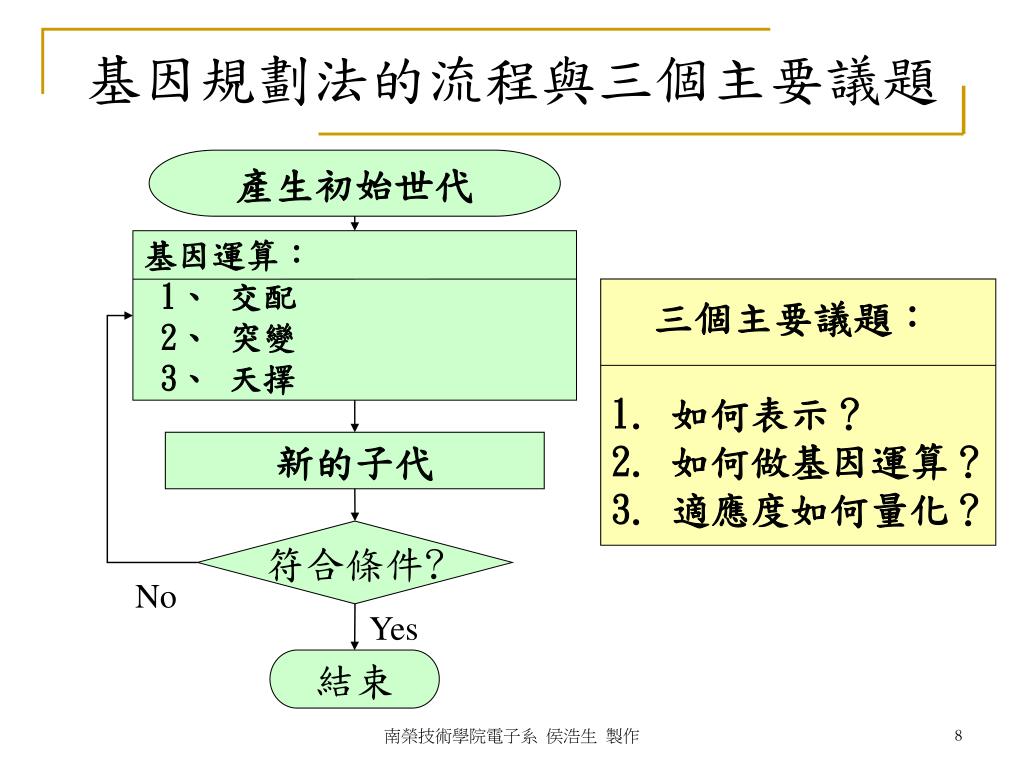 基因規劃法的流程與三個主要議題

產生初始世代

基因運算：
1、 交配
2、 突變
3、 天擇

新的子代

符合條件?

No

Yes

結束

三個主要議題：

1. 如何表示？
2. 如何做基因運算？
3. 適應度如何量化？

南榮技術學院電子系 侯浩生 製作

8